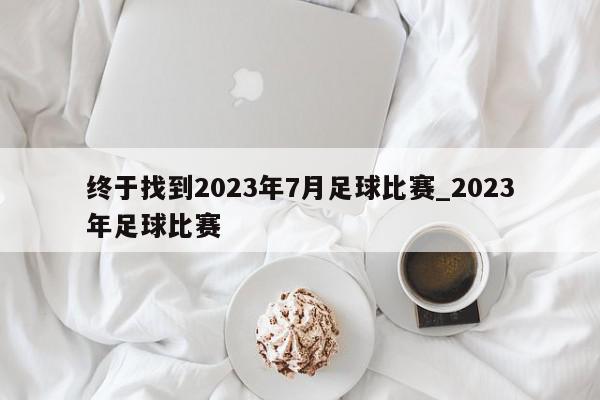 终于找到2023年7月足球比赛_2023年足球比赛